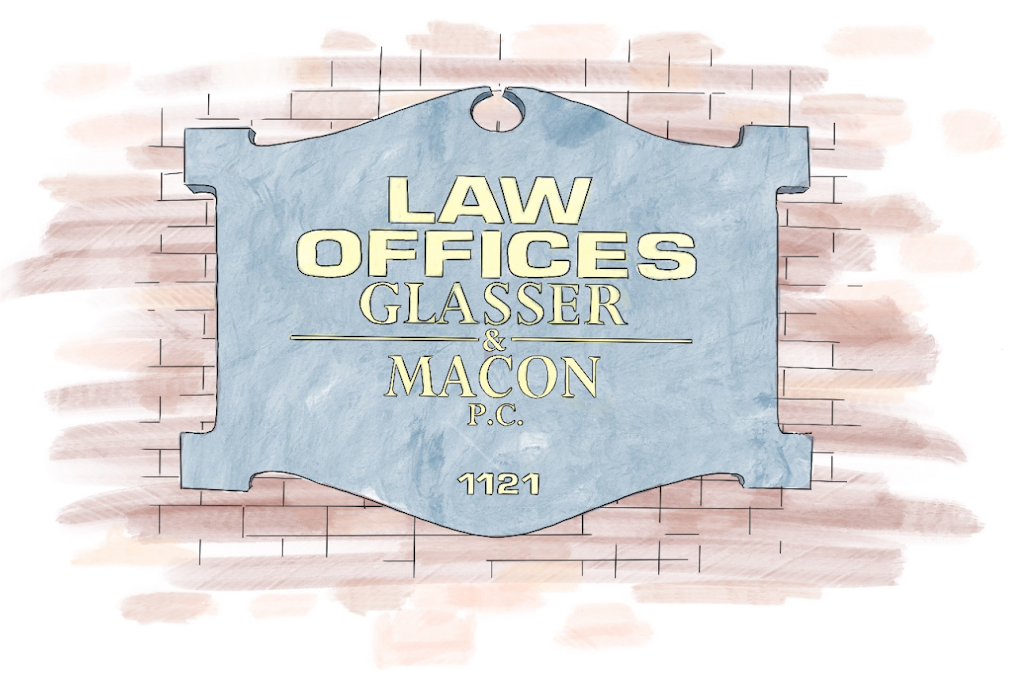 LAW
OFFICES
GLASSER
&
MACON
P.C.

1121